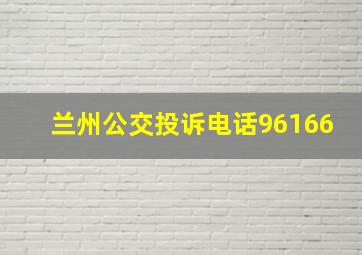 兰州公交投诉电话96166